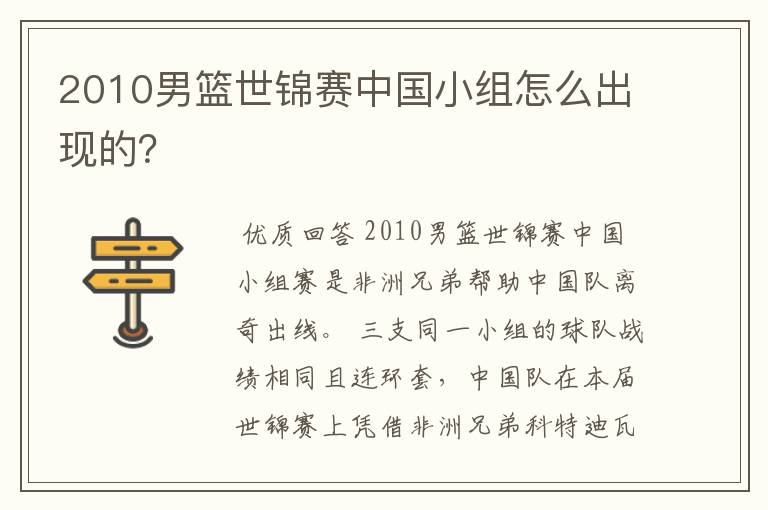 2010男篮世锦赛中国小组怎么出现的?

优质回答 2010男篮世锦赛中国小组赛是非洲兄弟帮助中国队离奇出线。 三支同一小组的球队战绩相同且连环套，中国队在本届世锦赛上凭借非洲兄弟科特迪瓦